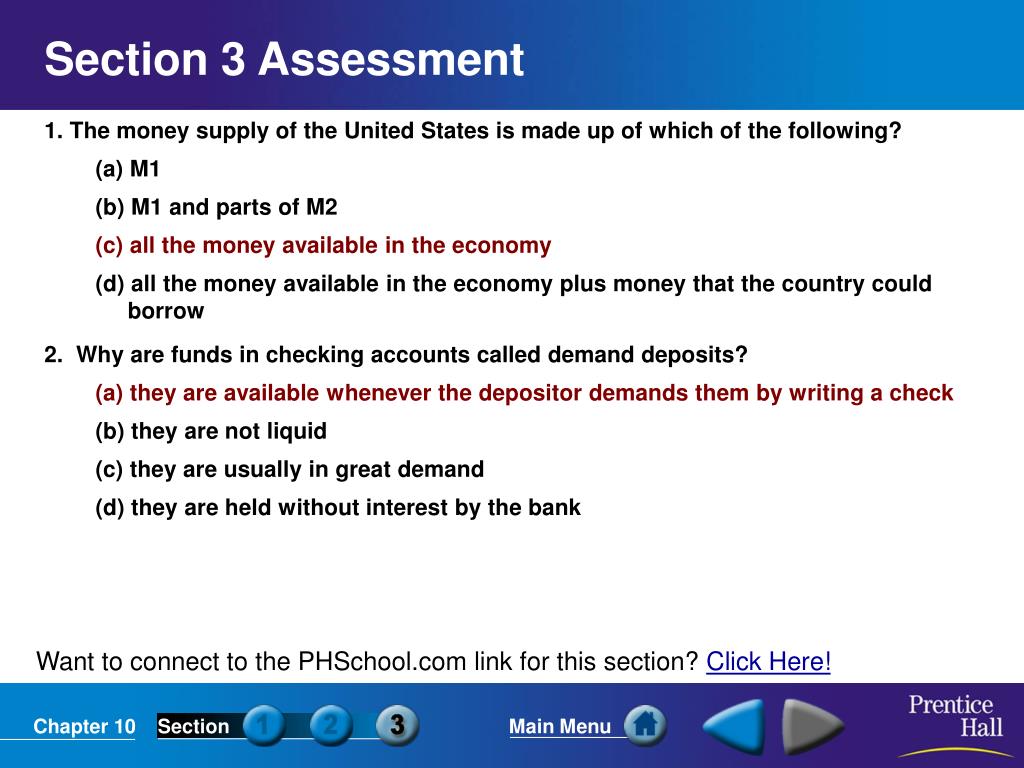 Section 3 Assessment

1. The money supply of the United States is made up of which of the following?

(a) M1

(b) M1 and parts of M2

(c) all the money available in the economy

(d) all the money available in the economy plus money that the country could borrow

2. Why are funds in checking accounts called demand deposits?

(a) they are available whenever the depositor demands them by writing a check

(b) they are not liquid

(c) they are usually in great demand

(d) they are held without interest by the bank

Want to connect to the PHSchool.com link for this section? Click Here!

Chapter 10 Section 1 2 3 Main Menu

Prentice Hall